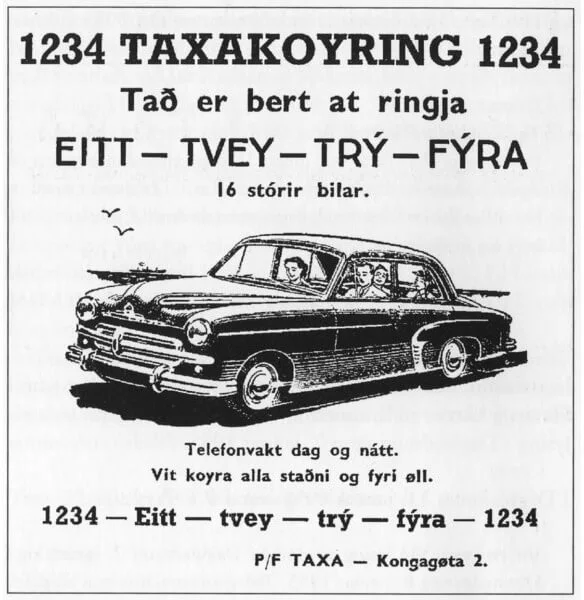 1234 TAXAKOYRING 1234

Tað er bert at ringja

EITT — TVEY — TRÝ — FÝRA

16 stórir bilar.

Telefonvakt dag og nátt.
Vit koyra alla staðni og fyri øll.

1234 — Eitt — tvey — trý — fýra — 1234

P/F TAXA — Kongagøta 2.